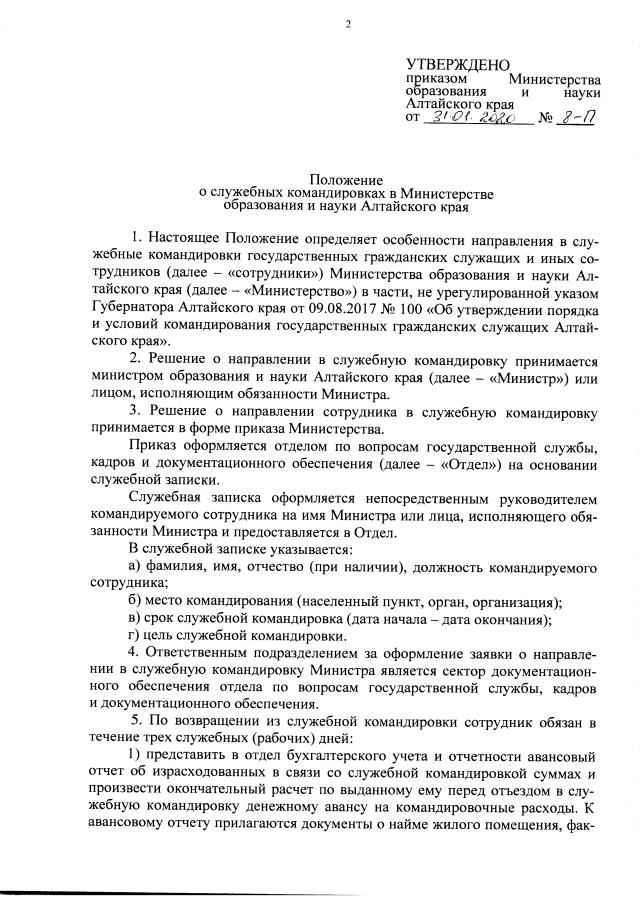 2

УТВЕРЖДЕНО
приказом Министерства образования и науки Алтайского края
от 31.01.2020 № 8-П

Положение
о служебных командировках в Министерстве образования и науки Алтайского края

1. Настоящее Положение определяет особенности направления в служебные командировки государственных гражданских служащих и иных сотрудников (далее – «сотрудники») Министерства образования и науки Алтайского края (далее – «Министерство») в части, не урегулированной указом Губернатора Алтайского края от 09.08.2017 № 100 «Об утверждении порядка и условий командирования государственных гражданских служащих Алтайского края».

2. Решение о направлении в служебную командировку принимается министром образования и науки Алтайского края (далее – «Министр») или лицом, исполняющим обязанности Министра.

3. Решение о направлении сотрудника в служебную командировку принимается в форме приказа Министерства.

Приказ оформляется отделом по вопросам государственной службы, кадров и документационного обеспечения (далее – «Отдел») на основании служебной записки.

Служебная записка оформляется непосредственным руководителем командируемого сотрудника на имя Министра или лица, исполняющего обязанности Министра и предоставляется в Отдел.

В служебной записке указывается:

а) фамилия, имя, отчество (при наличии), должность командируемого сотрудника;

б) место командирования (населенный пункт, орган, организация);

в) срок служебной командировка (дата начала – дата окончания);

г) цель служебной командировки.

4. Ответственным подразделением за оформление заявки о направлении в служебную командировку Министра является сектор документационного обеспечения отдела по вопросам государственной службы, кадров и документационного обеспечения.

5. По возвращении из служебной командировки сотрудник обязан в течение трех служебных (рабочих) дней:

1) представить в отдел бухгалтерского учета и отчетности авансовый отчет об израсходованных в связи со служебной командировкой суммах и произвести окончательный расчет по выданному ему перед отъездом в служебную командировку денежному авансу на командировочные расходы. К авансовому отчету прилагаются документы о найме жилого помещения, фак-